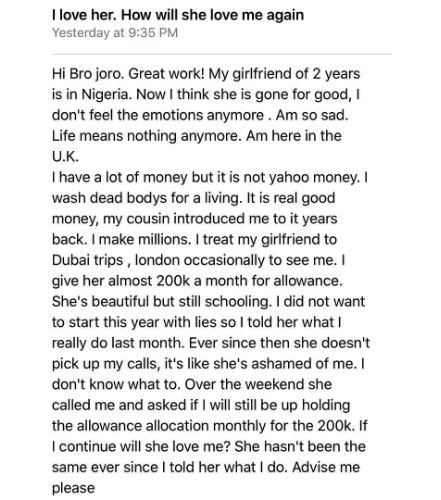 I love her. How will she love me again
Yesterday at 9:35 PM

Hi Bro joro. Great work! My girlfriend of 2 years is in Nigeria. Now I think she is gone for good, I don't feel the emotions anymore . Am so sad. Life means nothing anymore. Am here in the U.K.
I have a lot of money but it is not yahoo money. I wash dead bodys for a living. It is real good money, my cousin introduced me to it years back. I make millions. I treat my girlfriend to Dubai trips , london occasionally to see me. I give her almost 200k a month for allowance. She's beautiful but still schooling. I did not want to start this year with lies so I told her what I really do last month. Ever since then she doesn't pick up my calls, it's like she's ashamed of me. I don't know what to. Over the weekend she called me and asked if I will still be up holding the allowance allocation monthly for the 200k. If I continue will she love me? She hasn't been the same ever since I told her what I do. Advise me please